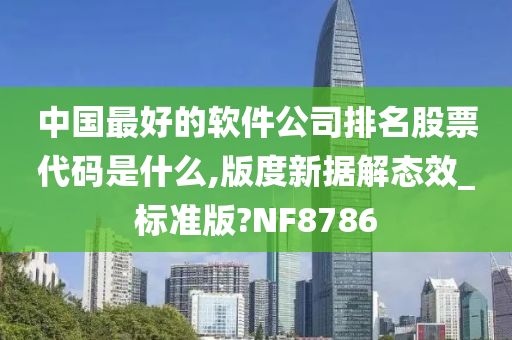 中国最好的软件公司排名股票代码是什么,版度新据解态效_标准版?NF8786